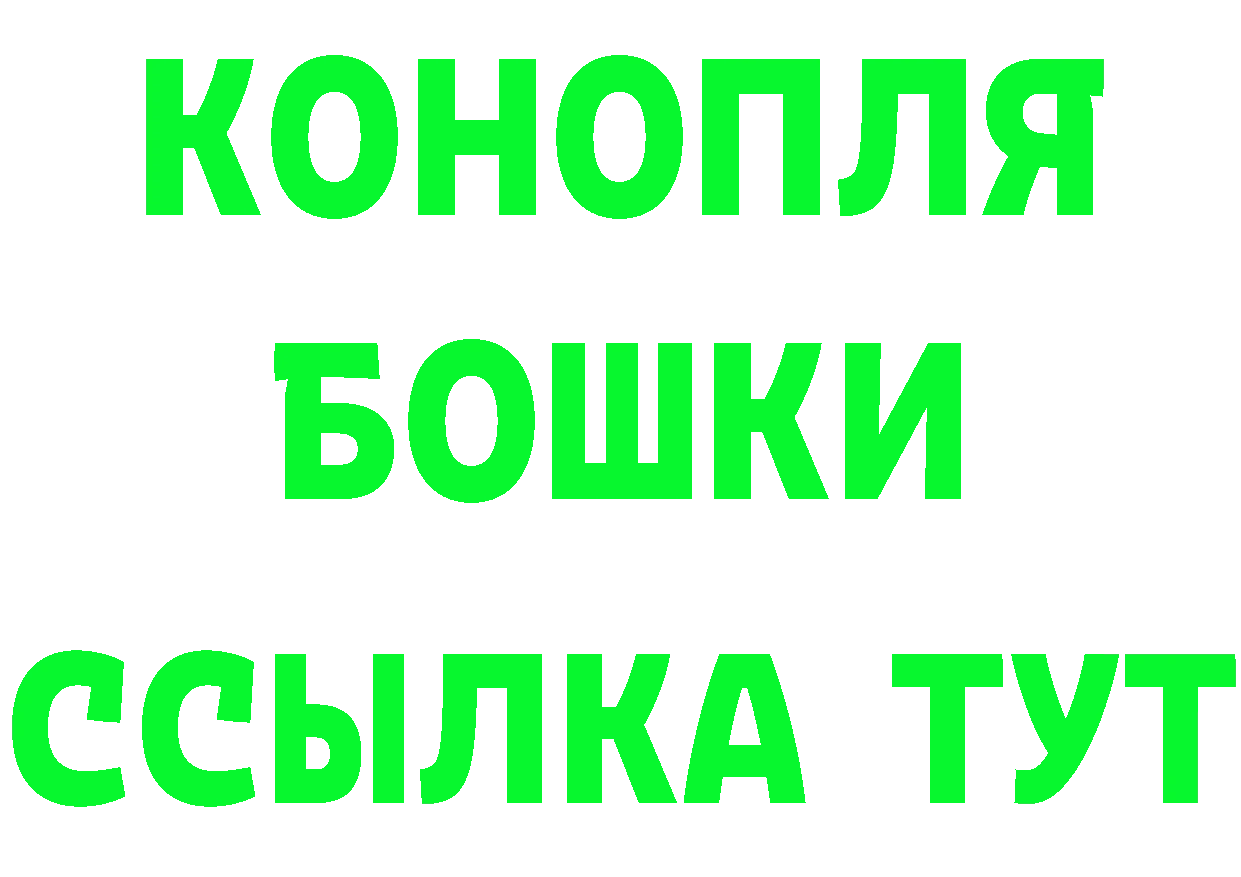 КОНОПЛЯ
БОШКИ
ССЫЛКА ТУТ